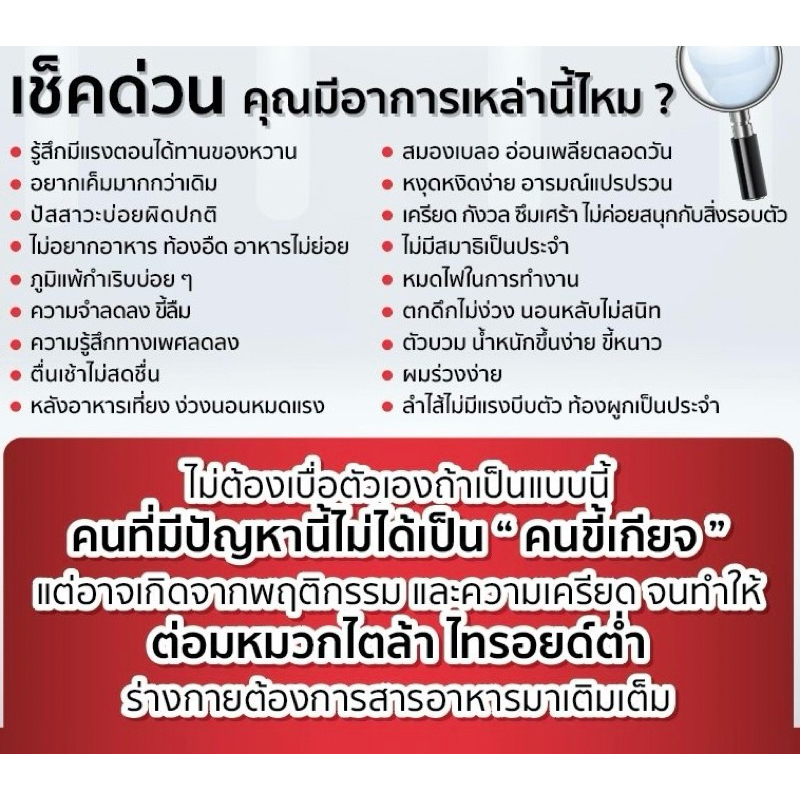 เช็คด่วน คุณมีอาการเหล่านี้ไหม ?

• รู้สึกมีแรงตอนได้ทานของหวาน
• อยากเค็มมากกว่าเดิม
• ปัสสาวะบ่อยผิดปกติ
• ไม่อยากอาหาร ท้องอืด อาหารไม่ย่อย
• ภูมิแพ้กำเริบบ่อย ๆ
• ความจำลดลง ขี้ลืม
• ความรู้สึกทางเพศลดลง
• ตื่นเช้าไม่สดชื่น
• หลังอาหารเที่ยง ง่วงนอนหมดแรง

• สมองเบลอ อ่อนเพลียตลอดวัน
• หงุดหงิดง่าย อารมณ์แปรปรวน
• เครียด กังวล ซึมเศร้า ไม่ค่อยสนุกกับสิ่งรอบตัว
• ไม่มีสมาธิเป็นประจำ
• หมดไฟในการทำงาน
• ตกดึกไม่ง่วง นอนหลับไม่สนิท
• ตัวบวม น้ำหนักขึ้นง่าย ขี้หนาว
• ผมร่วงง่าย
• ลำไส้ไม่มีแรงบีบตัว ท้องผูกเป็นประจำ

ไม่ต้องเบื่อตัวเองถ้าเป็นแบบนี้
คนที่มีปัญหานี้ไม่ได้เป็น " คนขี้เกียจ "
แต่อาจเกิดจากพฤติกรรม และความเครียด จนทำให้
ต่อมหมวกไตล้า ไทรอยด์ต่ำ
ร่างกายต้องการสารอาหารมาเติมเต็ม